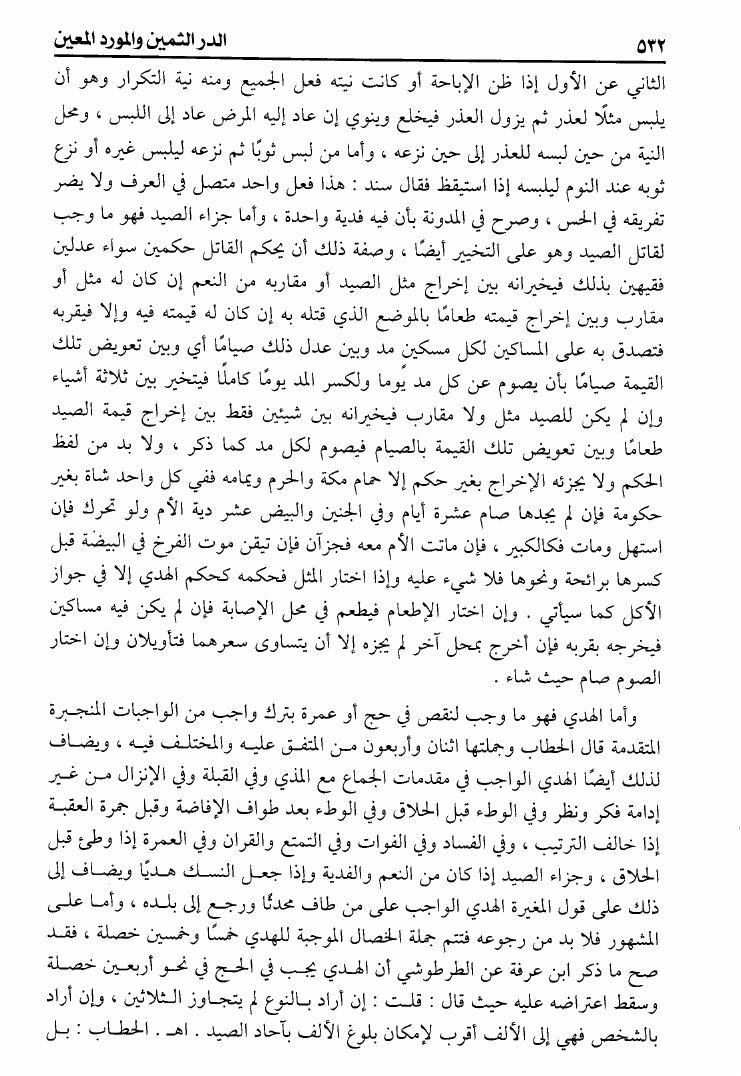 ٥٣٢ الدر الثمين والمورد المعين

الثاني عن الأول إذا ظن الإباحة أو كانت نيته فعل الجميع ومنه نية التكرار وهو أن يلبس مثلًا لعذر ثم يزول العذر فيخلع وينوي إن عاد إليه المرض عاد إلى اللبس ، ومحل النية من حين لبسه للعذر إلى حين نزعه ، وأما من لبس ثوبًا ثم نزعه ليلبس غيره أو نزع ثوبه عند النوم ليلبسه إذا استيقظ فقال سند : هذا فعل واحد متصل في العرف ولا يضر تفريقه في الحس ، وصرح في المدونة بأن فيه فدية واحدة ، وأما جزاء الصيد فهو ما وجب لقاتل الصيد وهو على التخيير أيضًا ، وصفة ذلك أن يحكم القاتل حكمين سواء عدلين فقيهين بذلك فيخيرانه بين إخراج مثل الصيد أو مقاربه من النعم إن كان له مثل أو مقارب وبين إخراج قيمته طعامًا بالموضع الذي قتله به إن كان له قيمته فيه وإلا فيقربه فتصدق به على المساكين لكل مسكين مد وبين عدل ذلك صيامًا أي وبين تعويض تلك القيمة صيامًا بأن يصوم عن كل مد يومًا ولكسر المد يومًا كاملًا فيتخير بين ثلاثة أشياء وإن لم يكن للصيد مثل ولا مقارب فيخيرانه بين شيئين فقط بين إخراج قيمة الصيد طعامًا وبين تعويض تلك القيمة بالصيام فيصوم لكل مد كما ذكر ، ولا بد من لفظ الحكم ولا يجزئه الإخراج بغير حكم إلا حمام مكة والحرم ويمامه ففي كل واحد شاة بغير حكومة فإن لم يجدها صام عشرة أيام وفي الجنين والبيض عشر دية الأم ولو تحرك فإن استهل ومات فكالكبير ، فإن ماتت الأم معه فجزآن فإن تيقن موت الفرخ في البيضة قبل كسرها برائحة ونحوها فلا شيء عليه وإذا اختار المثل فحكمه كحكم الهدي إلا في جواز الأكل كما سيأتي . وإن اختار الإطعام فيطعم في محل الإصابة فإن لم يكن فيه مساكين فيخرجه بقربه فإن أخرج بمحل آخر لم يجزه إلا أن يتساوى سعرهما فتأويلان وإن اختار الصوم صام حيث شاء .

وأما الهدي فهو ما وجب لنقص في حج أو عمرة بترك واجب من الواجبات المنجبرة المتقدمة قال الحطاب وجملتها اثنان وأربعون من المتفق عليه والمختلف فيه ، ويضاف لذلك أيضًا الهدي الواجب في مقدمات الجماع مع المذي وفي القبلة وفي الإنزال من غير إدامة فكر ونظر وفي الوطء قبل الحلاق وفي الوطء بعد طواف الإفاضة وقبل جمرة العقبة إذا خالف الترتيب ، وفي الفساد وفي الفوات وفي التمتع والقران وفي العمرة إذا وطئ قبل الحلاق ، وجزاء الصيد إذا كان من النعم والفدية وإذا جعل النسك هديًا ويضاف إلى ذلك على قول المغيرة الهدي الواجب على من طاف محدثًا ورجع إلى بلده ، وأما على المشهور فلا بد من رجوعه فتتم جملة الخصال الموجبة للهدي خمسًا وخمسين خصلة ، فقد صح ما ذكر ابن عرفة عن الطرطوشي أن الهدي يجب في الحج في نحو أربعين خصلة وسقط اعتراضه عليه حيث قال : قلت : إن أراد بالنوع لم يتجاوز الثلاثين ، وإن أراد بالشخص فهي إلى الألف أقرب لإمكان بلوغ الألف بآحاد الصيد . اهـ . الحطاب : بل